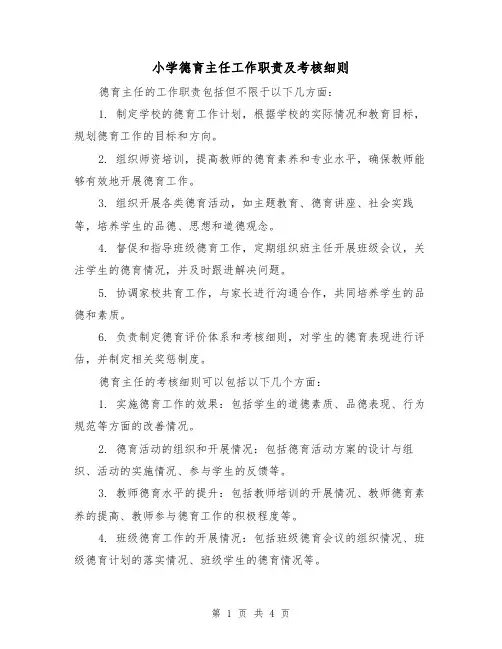 小学德育主任工作职责及考核细则

德育主任的工作职责包括但不限于以下几方面：

1. 制定学校的德育工作计划，根据学校的实际情况和教育目标，规划德育工作的目标和方向。

2. 组织师资培训，提高教师的德育素养和专业水平，确保教师能够有效地开展德育工作。

3. 组织开展各类德育活动，如主题教育、德育讲座、社会实践等，培养学生的品德、思想和道德观念。

4. 督促和指导班级德育工作，定期组织班主任开展班级会议，关注学生的德育情况，并及时跟进解决问题。

5. 协调家校共育工作，与家长进行沟通合作，共同培养学生的品德和素质。

6. 负责制定德育评价体系和考核细则，对学生的德育表现进行评估，并制定相关奖惩制度。

德育主任的考核细则可以包括以下几个方面：

1. 实施德育工作的效果：包括学生的道德素质、品德表现、行为规范等方面的改善情况。

2. 德育活动的组织和开展情况：包括德育活动方案的设计与组织、活动的实施情况、参与学生的反馈等。

3. 教师德育水平的提升：包括教师培训的开展情况、教师德育素养的提高、教师参与德育工作的积极程度等。

4. 班级德育工作的开展情况：包括班级德育会议的组织情况、班级德育计划的落实情况、班级学生的德育情况等。

第 1 页 共 4 页